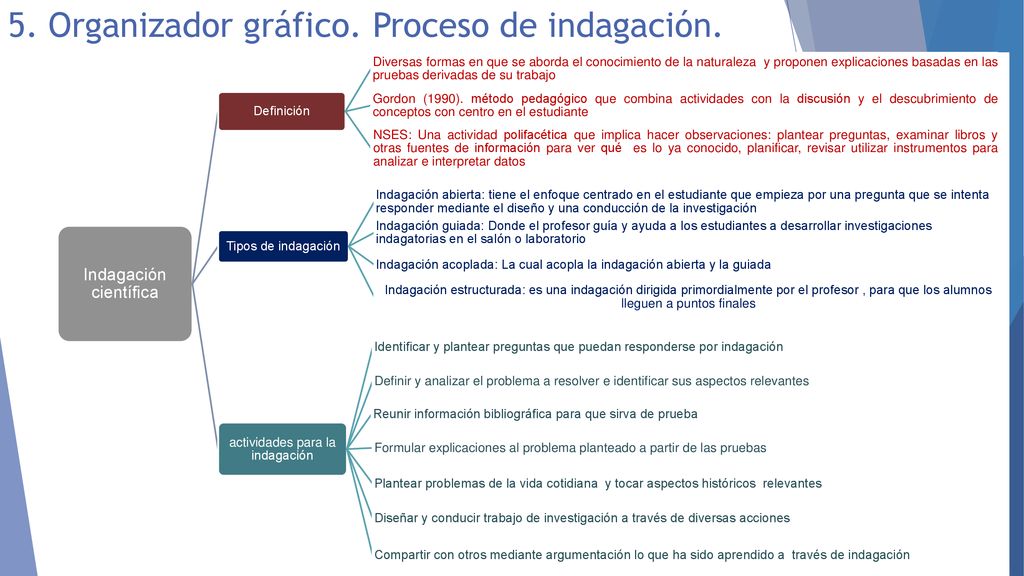 5. Organizador gráfico. Proceso de indagación.

Indagación científica

Definición

Diversas formas en que se aborda el conocimiento de la naturaleza y proponen explicaciones basadas en las pruebas derivadas de su trabajo

Gordon (1990). método pedagógico que combina actividades con la discusión y el descubrimiento de conceptos con centro en el estudiante

NSES: Una actividad polifacética que implica hacer observaciones: plantear preguntas, examinar libros y otras fuentes de información para ver qué es lo ya conocido, planificar, revisar utilizar instrumentos para analizar e interpretar datos

Tipos de indagación

Indagación abierta: tiene el enfoque centrado en el estudiante que empieza por una pregunta que se intenta responder mediante el diseño y una conducción de la investigación

Indagación guiada: Donde el profesor guía y ayuda a los estudiantes a desarrollar investigaciones indagatorias en el salón o laboratorio

Indagación acoplada: La cual acopla la indagación abierta y la guiada

Indagación estructurada: es una indagación dirigida primordialmente por el profesor , para que los alumnos lleguen a puntos finales

actividades para la indagación

Identificar y plantear preguntas que puedan responderse por indagación

Definir y analizar el problema a resolver e identificar sus aspectos relevantes

Reunir información bibliográfica para que sirva de prueba

Formular explicaciones al problema planteado a partir de las pruebas

Plantear problemas de la vida cotidiana y tocar aspectos históricos relevantes

Diseñar y conducir trabajo de investigación a través de diversas acciones

Compartir con otros mediante argumentación lo que ha sido aprendido a través de indagación